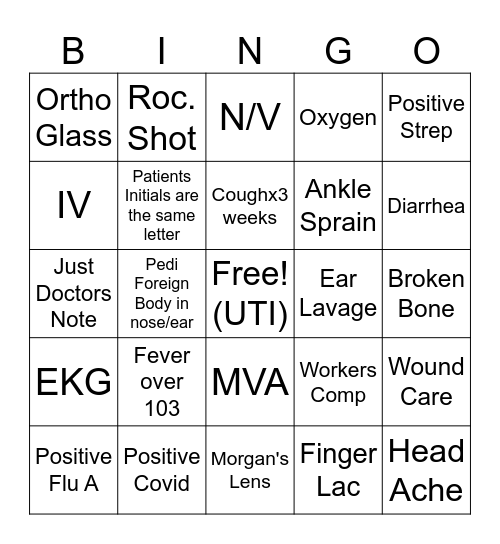 | B | I | N | G | O |
|---|---|---|---|---|
| Ortho Glass | Roc. Shot | N/V | Oxygen | Positive Strep |
| IV | Patients Initials are the same letter | Coughx3 weeks | Ankle Sprain | Diarrhea |
| Just Doctors Note | Pedi Foreign Body in nose/ear | Free! (UTI) | Ear Lavage | Broken Bone |
| EKG | Fever over 103 | MVA | Workers Comp | Wound Care |
| Positive Flu A | Positive Covid | Morgan's Lens | Finger Lac | Head Ache |